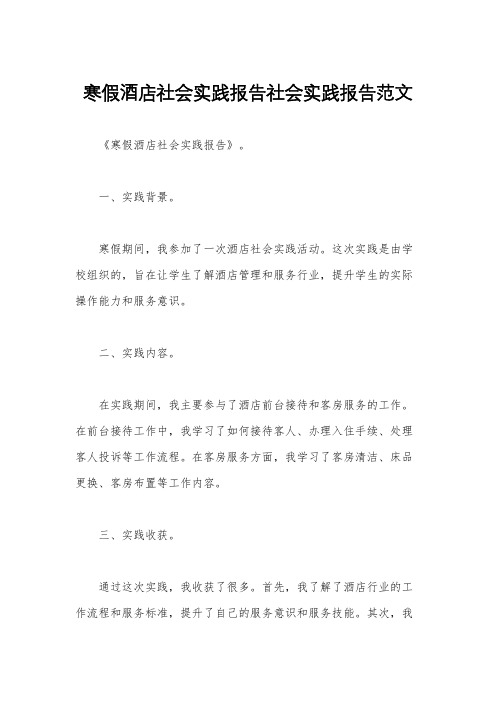 寒假酒店社会实践报告社会实践报告范文

《寒假酒店社会实践报告》。

一、实践背景。

寒假期间，我参加了一次酒店社会实践活动。这次实践是由学校组织的，旨在让学生了解酒店管理和服务行业，提升学生的实际操作能力和服务意识。

二、实践内容。

在实践期间，我主要参与了酒店前台接待和客房服务的工作。在前台接待工作中，我学习了如何接待客人、办理入住手续、处理客人投诉等工作流程。在客房服务方面，我学习了客房清洁、床品更换、客房布置等工作内容。

三、实践收获。

通过这次实践，我收获了很多。首先，我了解了酒店行业的工作流程和服务标准，提升了自己的服务意识和服务技能。其次，我